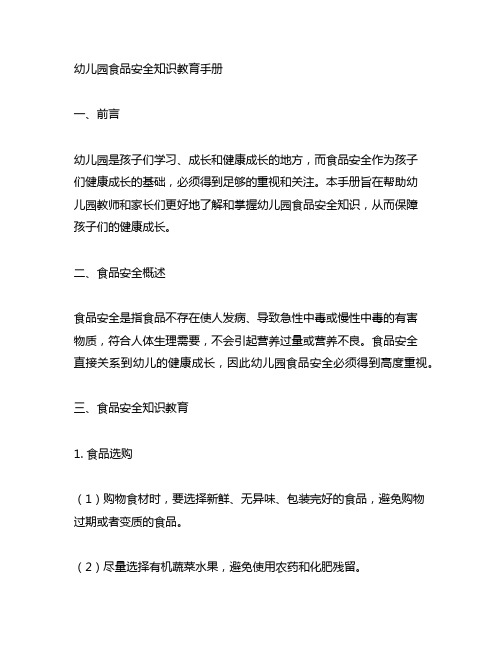 幼儿园食品安全知识教育手册

一、前言

幼儿园是孩子们学习、成长和健康成长的地方，而食品安全作为孩子们健康成长的基础，必须得到足够的重视和关注。本手册旨在帮助幼儿园教师和家长们更好地了解和掌握幼儿园食品安全知识，从而保障孩子们的健康成长。

二、食品安全概述

食品安全是指食品不存在使人发病、导致急性中毒或慢性中毒的有害物质，符合人体生理需要，不会引起营养过量或营养不良。食品安全直接关系到幼儿的健康成长，因此幼儿园食品安全必须得到高度重视。

三、食品安全知识教育

1. 食品选购

（1）购物食材时，要选择新鲜、无异味、包装完好的食品，避免购物过期或者变质的食品。

（2）尽量选择有机蔬菜水果，避免使用农药和化肥残留。